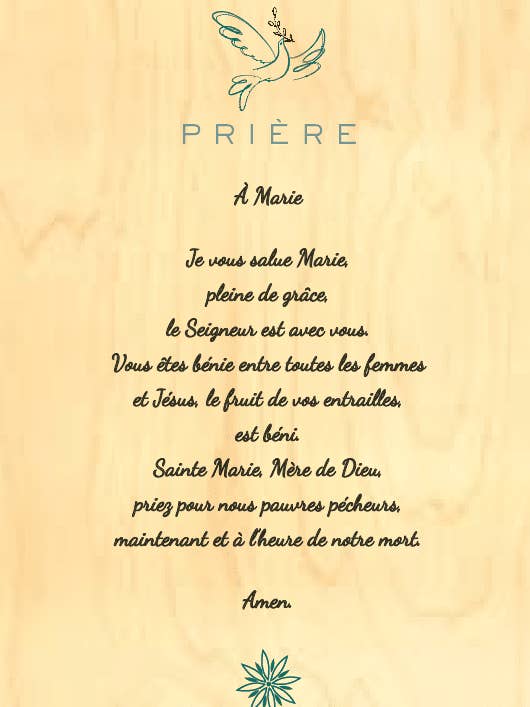 PRIÈRE

À Marie

Je vous salue Marie,
pleine de grâce,
le Seigneur est avec vous.
Vous êtes bénie entre toutes les femmes
et Jésus, le fruit de vos entrailles,
est béni.
Sainte Marie, Mère de Dieu,
priez pour nous pauvres pécheurs,
maintenant et à l'heure de notre mort.

Amen.